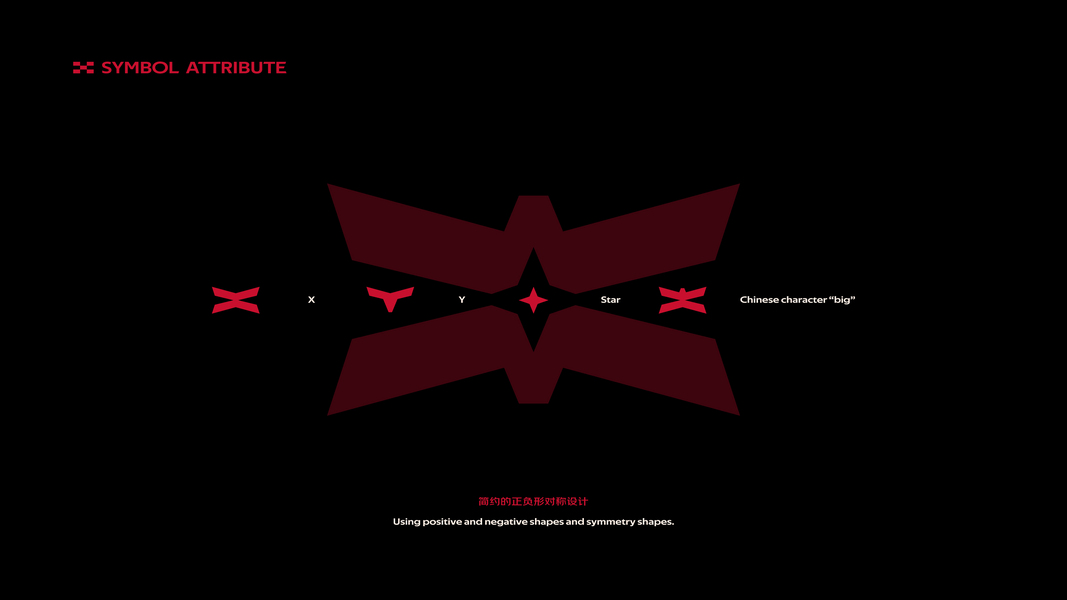 SYMBOL ATTRIBUTE

X

Y

Star

Chinese character "big"

简约的正负形对称设计

Using positive and negative shapes and symmetry shapes.